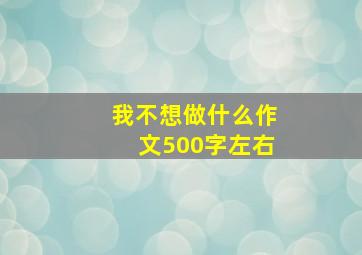 我不想做什么作文500字左右